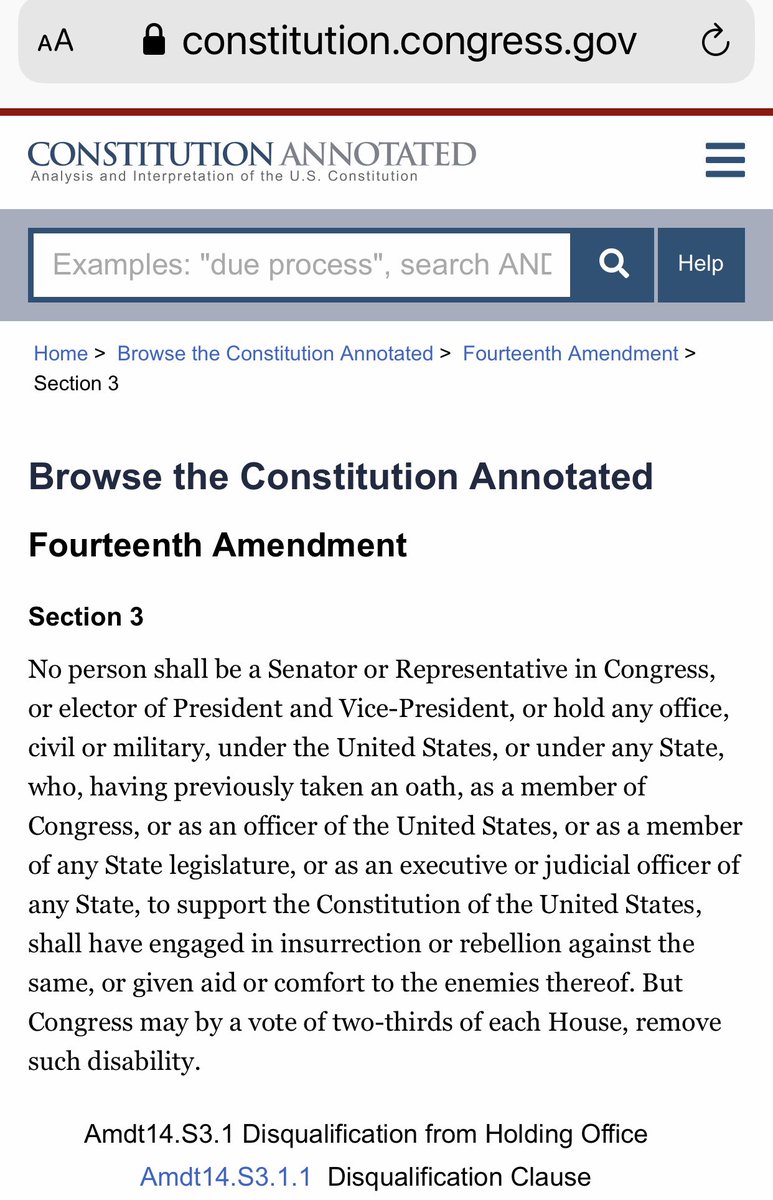 AA constitution.congress.gov

CONSTITUTION ANNOTATED
Analysis and Interpretation of the U.S. Constitution

Examples: "due process", search AND

Help

Home > Browse the Constitution Annotated > Fourteenth Amendment > Section 3

Browse the Constitution Annotated

Fourteenth Amendment

Section 3

No person shall be a Senator or Representative in Congress, or elector of President and Vice-President, or hold any office, civil or military, under the United States, or under any State, who, having previously taken an oath, as a member of Congress, or as an officer of the United States, or as a member of any State legislature, or as an executive or judicial officer of any State, to support the Constitution of the United States, shall have engaged in insurrection or rebellion against the same, or given aid or comfort to the enemies thereof. But Congress may by a vote of two-thirds of each House, remove such disability.

Amdt14.S3.1 Disqualification from Holding Office

Amdt14.S3.1.1 Disqualification Clause